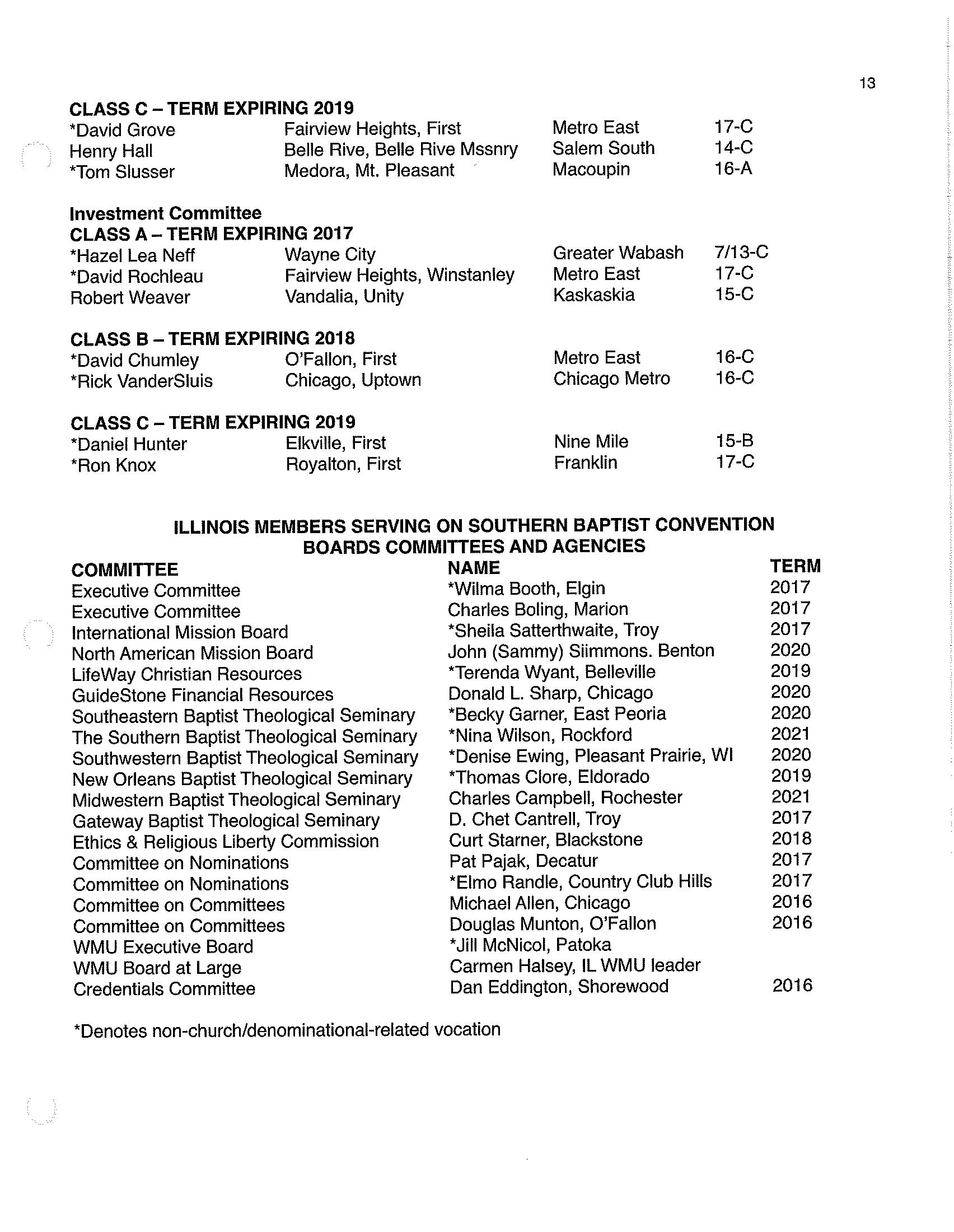 13

CLASS C – TERM EXPIRING 2019

| | | | |
|---|---|---|---|
| *David Grove | Fairview Heights, First | Metro East | 17-C |
| Henry Hall | Belle Rive, Belle Rive Mssnry | Salem South | 14-C |
| *Tom Slusser | Medora, Mt. Pleasant | Macoupin | 16-A |

Investment Committee
CLASS A – TERM EXPIRING 2017

| | | | |
|---|---|---|---|
| *Hazel Lea Neff | Wayne City | Greater Wabash | 7/13-C |
| *David Rochleau | Fairview Heights, Winstanley | Metro East | 17-C |
| Robert Weaver | Vandalia, Unity | Kaskaskia | 15-C |

CLASS B – TERM EXPIRING 2018

| | | | |
|---|---|---|---|
| *David Chumley | O'Fallon, First | Metro East | 16-C |
| *Rick VanderSluis | Chicago, Uptown | Chicago Metro | 16-C |

CLASS C – TERM EXPIRING 2019

| | | | |
|---|---|---|---|
| *Daniel Hunter | Elkville, First | Nine Mile | 15-B |
| *Ron Knox | Royalton, First | Franklin | 17-C |

ILLINOIS MEMBERS SERVING ON SOUTHERN BAPTIST CONVENTION BOARDS COMMITTEES AND AGENCIES

| COMMITTEE | NAME | TERM |
|---|---|---|
| Executive Committee | *Wilma Booth, Elgin | 2017 |
| Executive Committee | Charles Boling, Marion | 2017 |
| International Mission Board | *Sheila Satterthwaite, Troy | 2017 |
| North American Mission Board | John (Sammy) Siimmons. Benton | 2020 |
| LifeWay Christian Resources | *Terenda Wyant, Belleville | 2019 |
| GuideStone Financial Resources | Donald L. Sharp, Chicago | 2020 |
| Southeastern Baptist Theological Seminary | *Becky Garner, East Peoria | 2020 |
| The Southern Baptist Theological Seminary | *Nina Wilson, Rockford | 2021 |
| Southwestern Baptist Theological Seminary | *Denise Ewing, Pleasant Prairie, WI | 2020 |
| New Orleans Baptist Theological Seminary | *Thomas Clore, Eldorado | 2019 |
| Midwestern Baptist Theological Seminary | Charles Campbell, Rochester | 2021 |
| Gateway Baptist Theological Seminary | D. Chet Cantrell, Troy | 2017 |
| Ethics & Religious Liberty Commission | Curt Starner, Blackstone | 2018 |
| Committee on Nominations | Pat Pajak, Decatur | 2017 |
| Committee on Nominations | *Elmo Randle, Country Club Hills | 2017 |
| Committee on Committees | Michael Allen, Chicago | 2016 |
| Committee on Committees | Douglas Munton, O'Fallon | 2016 |
| WMU Executive Board | *Jill McNicol, Patoka | |
| WMU Board at Large | Carmen Halsey, IL WMU leader | |
| Credentials Committee | Dan Eddington, Shorewood | 2016 |

*Denotes non-church/denominational-related vocation